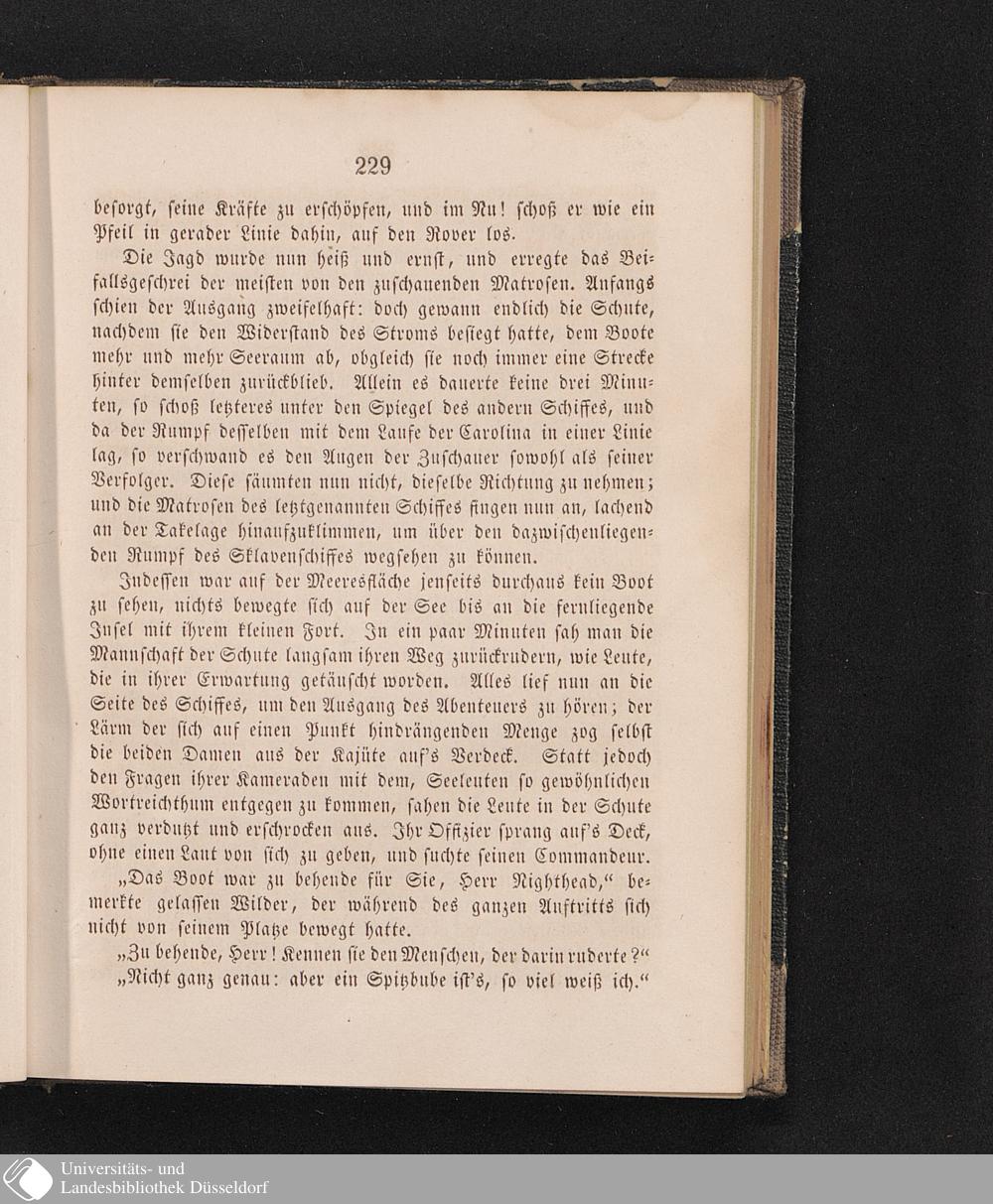 229

besorgt, seine Kräfte zu erschöpfen, und im Nu! schoß er wie ein Pfeil in gerader Linie dahin, auf den Rover los.

Die Jagd wurde nun heiß und ernst, und erregte das Beifallsgeschrei der meisten von den zuschauenden Matrosen. Anfangs schien der Ausgang zweifelhaft: doch gewann endlich die Schute, nachdem sie den Widerstand des Stroms besiegt hatte, dem Boote mehr und mehr Seeraum ab, obgleich sie noch immer eine Strecke hinter demselben zurückblieb. Allein es dauerte keine drei Minuten, so schoß letzteres unter den Spiegel des andern Schiffes, und da der Rumpf desselben mit dem Laufe der Carolina in einer Linie lag, so verschwand es den Augen der Zuschauer sowohl als seiner Verfolger. Diese säumten nun nicht, dieselbe Richtung zu nehmen; und die Matrosen des letztgenannten Schiffes fingen nun an, lachend an der Takelage hinaufzuklimmen, um über den dazwischenliegenden Rumpf des Sklavenschiffes wegsehen zu können.

Indessen war auf der Meeresfläche jenseits durchaus kein Boot zu sehen, nichts bewegte sich auf der See bis an die fernliegende Insel mit ihrem kleinen Fort. In ein paar Minuten sah man die Mannschaft der Schute langsam ihren Weg zurückrudern, wie Leute, die in ihrer Erwartung getäuscht worden. Alles lief nun an die Seite des Schiffes, um den Ausgang des Abenteuers zu hören; der Lärm der sich auf einen Punkt hindrängenden Menge zog selbst die beiden Damen aus der Kajüte auf's Verdeck. Statt jedoch den Fragen ihrer Kameraden mit dem, Seeleuten so gewöhnlichen Wortreichthum entgegen zu kommen, sahen die Leute in der Schute ganz verdutzt und erschrocken aus. Ihr Offizier sprang auf's Deck, ohne einen Laut von sich zu geben, und suchte seinen Commandeur.

„Das Boot war zu behende für Sie, Herr Nighthead,“ bemerkte gelassen Wilder, der während des ganzen Auftritts sich nicht von seinem Platze bewegt hatte.

„Zu behende, Herr! Kennen sie den Menschen, der darin ruderte?“

„Nicht ganz genau: aber ein Spitzbube ist's, so viel weiß ich.“

Universitäts- und
Landesbibliothek Düsseldorf